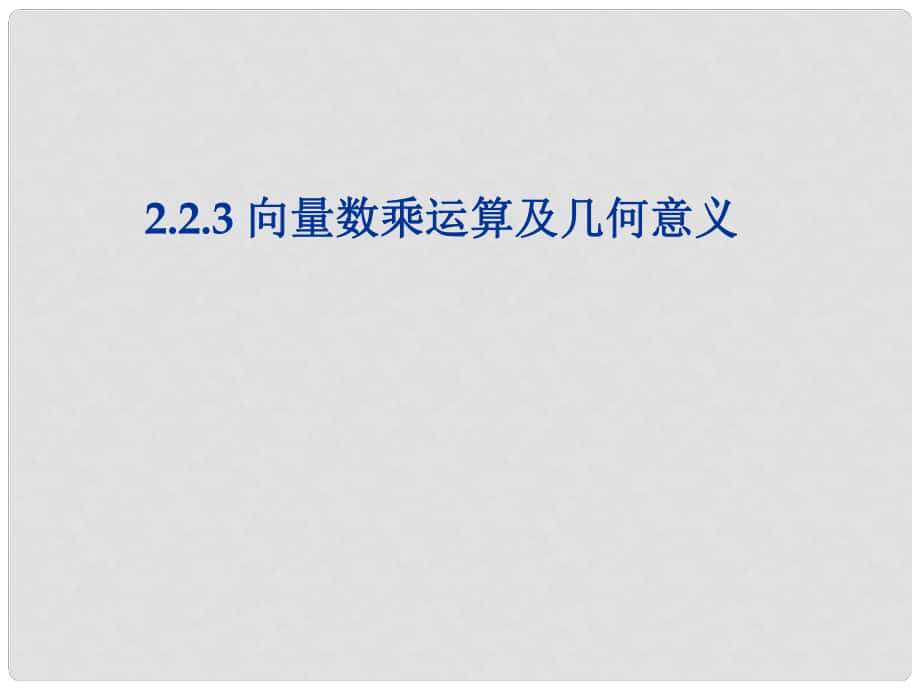 2.2.3 向量数乘运算及几何意义